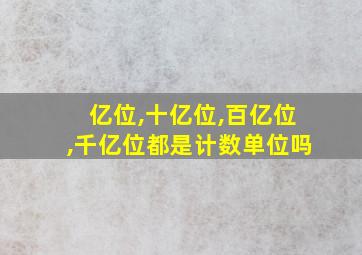 亿位,十亿位,百亿位,千亿位都是计数单位吗